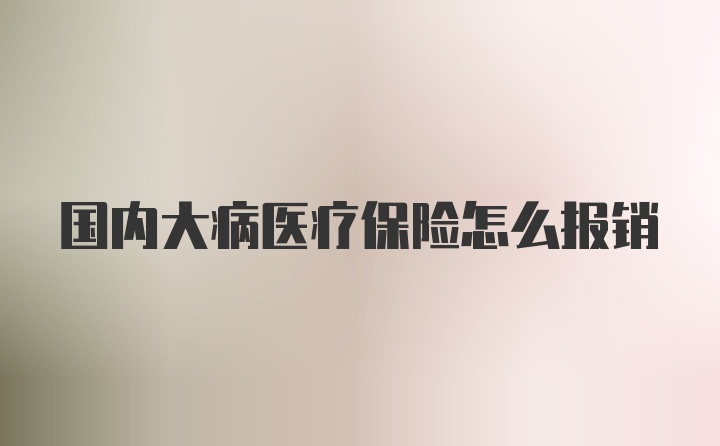 国内大病医疗保险怎么报销